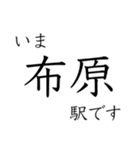 いま
布原
駅です